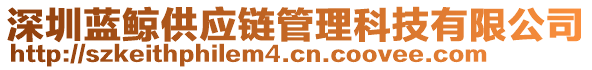 深圳蓝鲸供应链管理科技有限公司
http://szkeithphilem4.cn.coovee.com